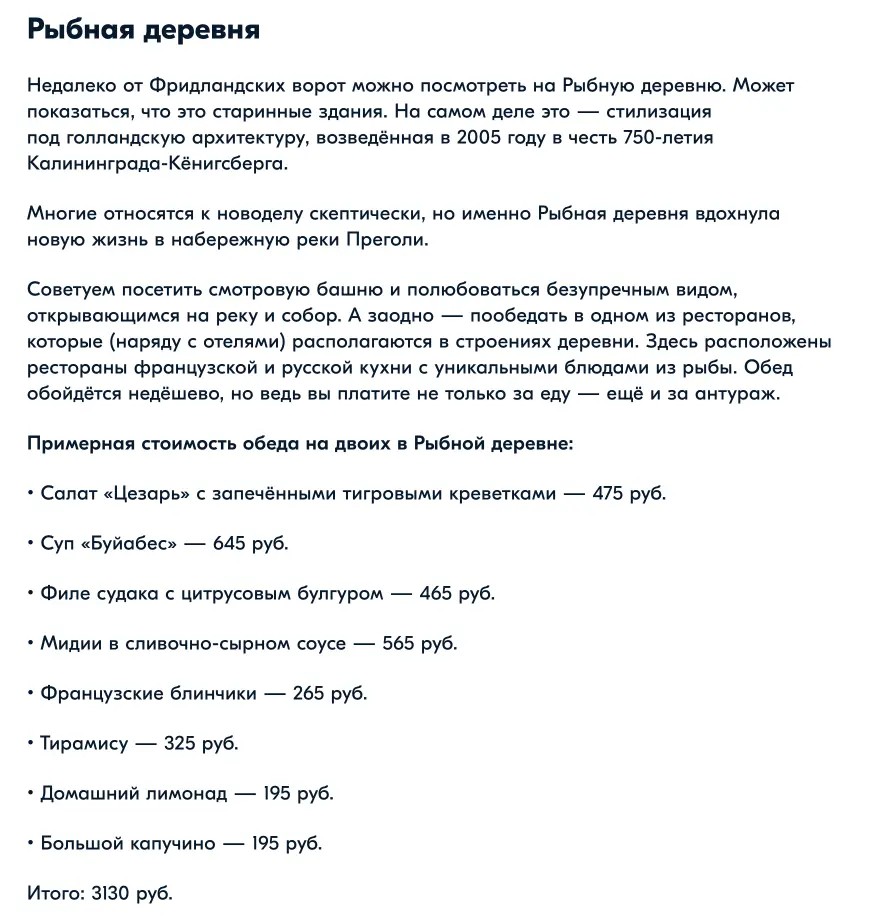 Рыбная деревня

Недалеко от Фридландских ворот можно посмотреть на Рыбную деревню. Может показаться, что это старинные здания. На самом деле это — стилизация под голландскую архитектуру, возведённая в 2005 году в честь 750-летия Калининграда-Кёнигсберга.

Многие относятся к новоделу скептически, но именно Рыбная деревня вдохнула новую жизнь в набережную реки Преголи.

Советуем посетить смотровую башню и полюбоваться безупречным видом, открывающимся на реку и собор. А заодно — пообедать в одном из ресторанов, которые (наряду с отелями) располагаются в строениях деревни. Здесь расположены рестораны французской и русской кухни с уникальными блюдами из рыбы. Обед обойдётся недёшево, но ведь вы платите не только за еду — ещё и за антураж.

Примерная стоимость обеда на двоих в Рыбной деревне:

• Салат «Цезарь» с запечёнными тигровыми креветками — 475 руб.

• Суп «Буйабес» — 645 руб.

• Филе судака с цитрусовым булгуром — 465 руб.

• Мидии в сливочно-сырном соусе — 565 руб.

• Французские блинчики — 265 руб.

• Тирамису — 325 руб.

• Домашний лимонад — 195 руб.

• Большой капучино — 195 руб.

Итого: 3130 руб.